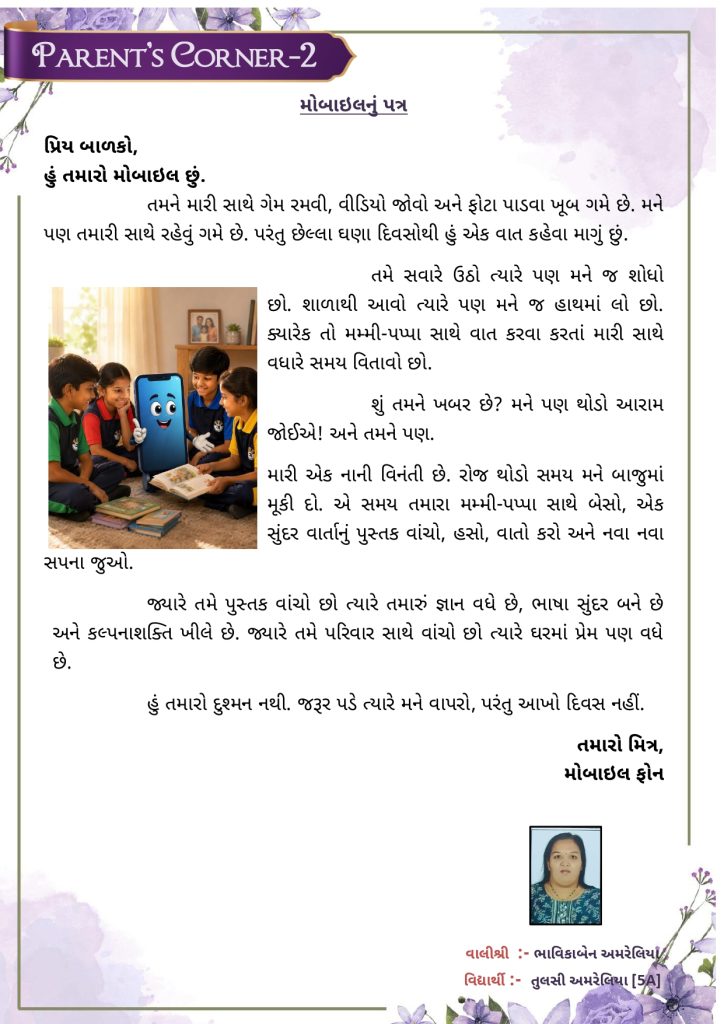 PARENT'S CORNER-2

મોબાઇલનું પત્ર

પ્રિય બાળકો,
હું તમારો મોબાઇલ છું.

તમને મારી સાથે ગેમ રમવી, વીડિયો જોવો અને ફોટા પાડવા ખૂબ ગમે છે. મને પણ તમારી સાથે રહેવું ગમે છે. પરંતુ છેલ્લા ઘણા દિવસોથી હું એક વાત કહેવા માગું છું.

તમે સવારે ઉઠો ત્યારે પણ મને જ શોધો છો. શાળાથી આવો ત્યારે પણ મને જ હાથમાં લો છો. ક્યારેક તો મમ્મી-પપ્પા સાથે વાત કરવા કરતાં મારી સાથે વધારે સમય વિતાવો છો.

શું તમને ખબર છે? મને પણ થોડો આરામ જોઈએ! અને તમને પણ.

મારી એક નાની વિનંતી છે. રોજ થોડો સમય મને બાજુમાં મૂકી દો. એ સમય તમારા મમ્મી-પપ્પા સાથે બેસો, એક સુંદર વાર્તાનું પુસ્તક વાંચો, હસો, વાતો કરો અને નવા નવા સપના જુઓ.

જ્યારે તમે પુસ્તક વાંચો છો ત્યારે તમારું જ્ઞાન વધે છે, ભાષા સુંદર બને છે અને કલ્પનાશક્તિ ખીલે છે. જ્યારે તમે પરિવાર સાથે વાંચો છો ત્યારે ઘરમાં પ્રેમ પણ વધે છે.

હું તમારો દુશ્મન નથી. જરૂર પડે ત્યારે મને વાપરો, પરંતુ આખો દિવસ નહીં.

તમારો મિત્ર,
મોબાઇલ ફોન

વાલીશ્રી :- ભાવિકાબેન અમરેલિયા
વિદ્યાર્થી :- તુલસી અમરેલિયા [5A]